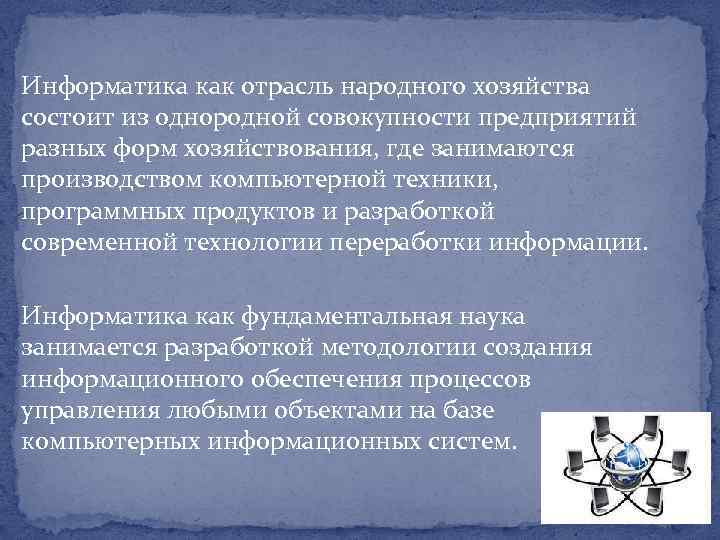 Информатика как отрасль народного хозяйства состоит из однородной совокупности предприятий разных форм хозяйствования, где занимаются производством компьютерной техники, программных продуктов и разработкой современной технологии переработки информации.

Информатика как фундаментальная наука занимается разработкой методологии создания информационного обеспечения процессов управления любыми объектами на базе компьютерных информационных систем.